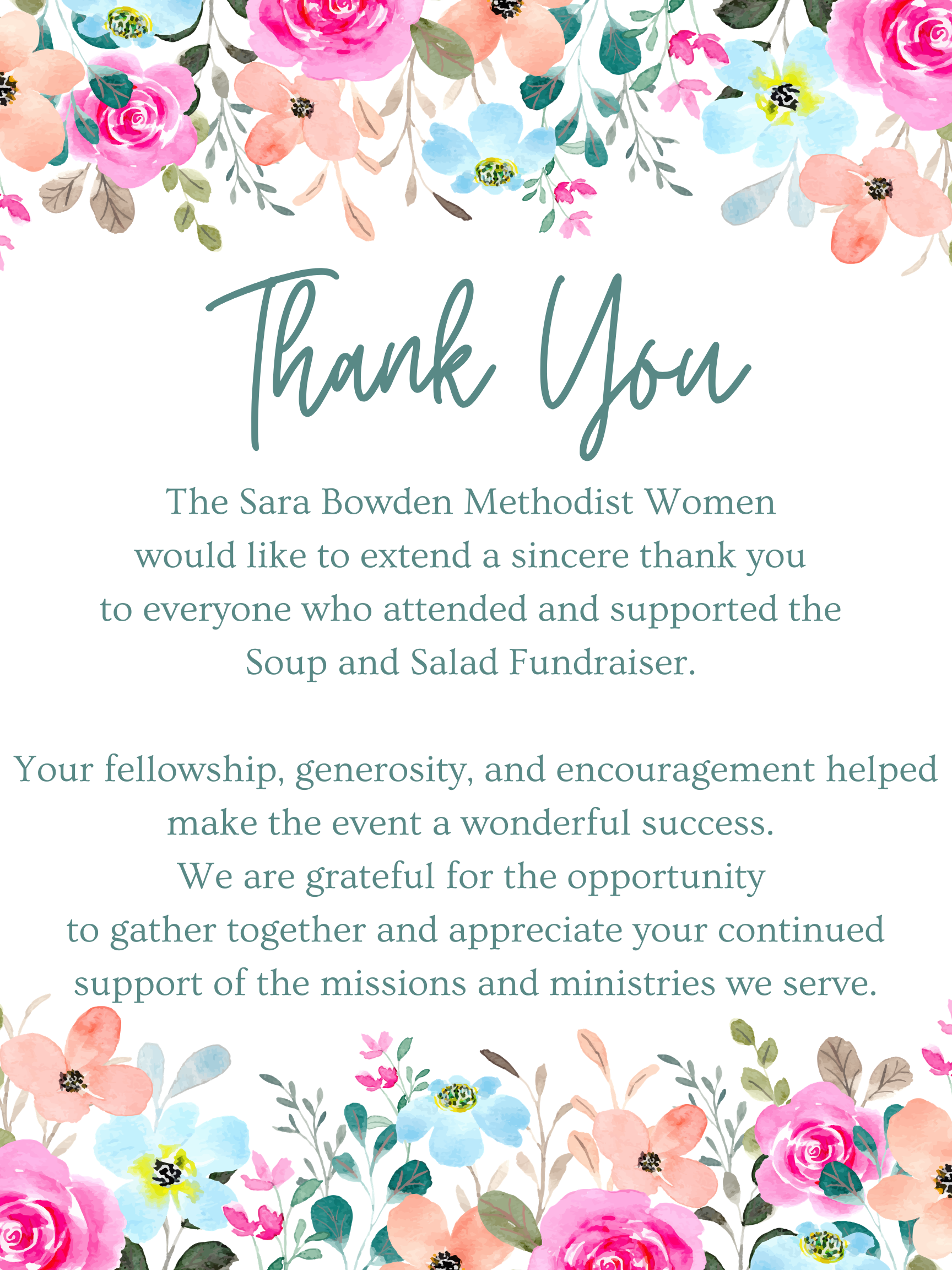 Thank You

The Sara Bowden Methodist Women would like to extend a sincere thank you to everyone who attended and supported the Soup and Salad Fundraiser.

Your fellowship, generosity, and encouragement helped make the event a wonderful success. We are grateful for the opportunity to gather together and appreciate your continued support of the missions and ministries we serve.